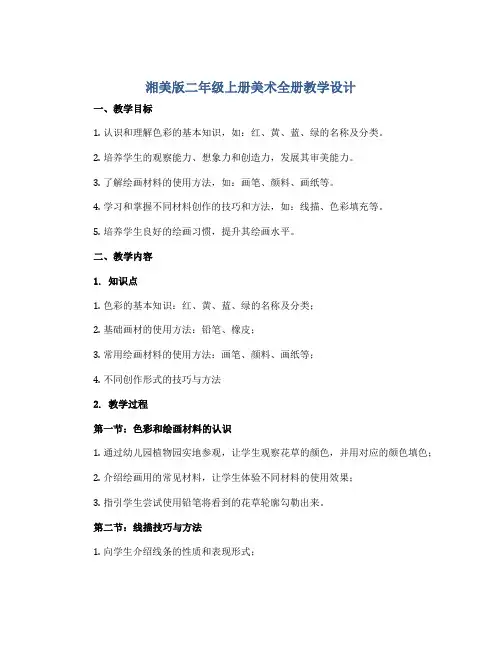 湘美版二年级上册美术全册教学设计

一、教学目标

1. 认识和理解色彩的基本知识，如：红、黄、蓝、绿的名称及分类。

2. 培养学生的观察能力、想象力和创造力，发展其审美能力。

3. 了解绘画材料的使用方法，如：画笔、颜料、画纸等。

4. 学习和掌握不同材料创作的技巧和方法，如：线描、色彩填充等。

5. 培养学生良好的绘画习惯，提升其绘画水平。

二、教学内容

1. 知识点

1. 色彩的基本知识：红、黄、蓝、绿的名称及分类；

2. 基础画材的使用方法：铅笔、橡皮；

3. 常用绘画材料的使用方法：画笔、颜料、画纸等；

4. 不同创作形式的技巧与方法

2. 教学过程

第一节：色彩和绘画材料的认识

1. 通过幼儿园植物园实地参观，让学生观察花草的颜色，并用对应的颜色填色；

2. 介绍绘画用的常见材料，让学生体验不同材料的使用效果；

3. 指引学生尝试使用铅笔将看到的花草轮廓勾勒出来。

第二节：线描技巧与方法

1. 向学生介绍线条的性质和表现形式；